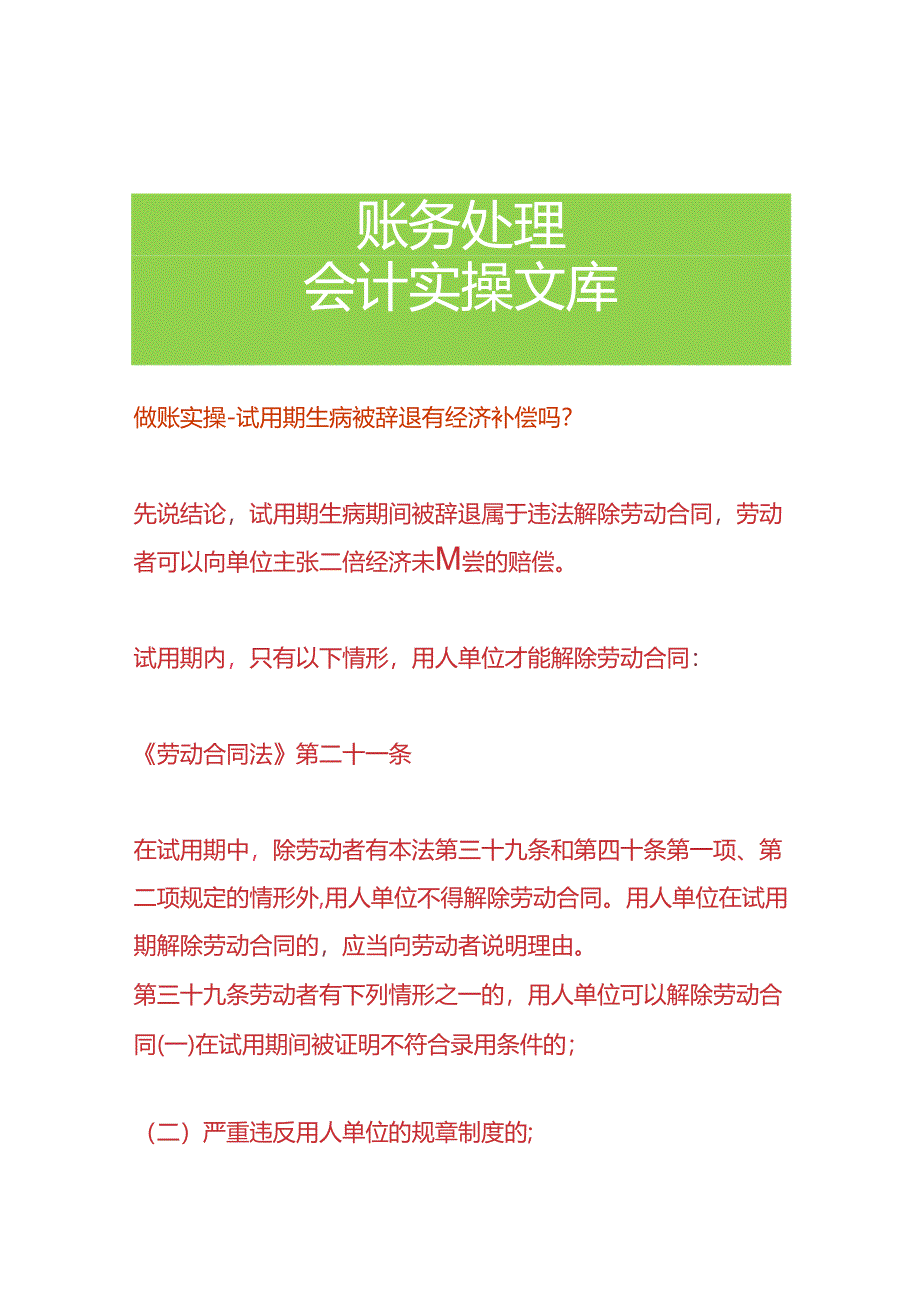 账务处理
会计实操文库

做账实操-试用期生病被辞退有经济补偿吗?

先说结论，试用期生病期间被辞退属于违法解除劳动合同，劳动者可以向单位主张二倍经济未M尝的赔偿。

试用期内，只有以下情形，用人单位才能解除劳动合同:

《劳动合同法》第二十一条

在试用期中，除劳动者有本法第三十九条和第四十条第一项、第二项规定的情形外,用人单位不得解除劳动合同。用人单位在试用期解除劳动合同的，应当向劳动者说明理由。
第三十九条劳动者有下列情形之一的，用人单位可以解除劳动合同(一)在试用期间被证明不符合录用条件的;

（二）严重违反用人单位的规章制度的;